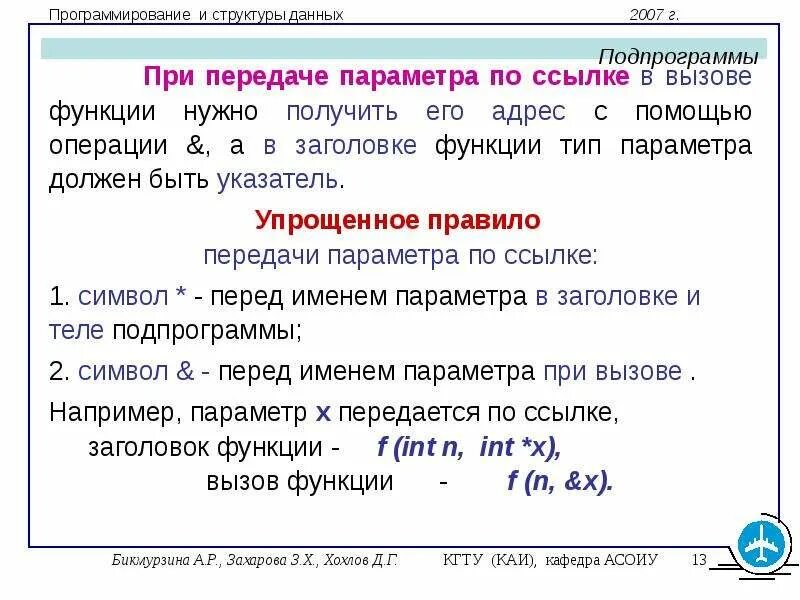 Программирование и структуры данных 2007 г.

Подпрограммы

При передаче параметра по ссылке в вызове функции нужно получить его адрес с помощью операции &, а в заголовке функции тип параметра должен быть указатель.

Упрощенное правило
передачи параметра по ссылке:

1. символ * - перед именем параметра в заголовке и теле подпрограммы;

2. символ & - перед именем параметра при вызове .

Например, параметр x передается по ссылке,
заголовок функции - f (int n, int *x),
вызов функции - f (n, &x).

Бикмурзина А.Р., Захарова З.Х., Хохлов Д.Г. КГТУ (КАИ), кафедра АСОИУ 13